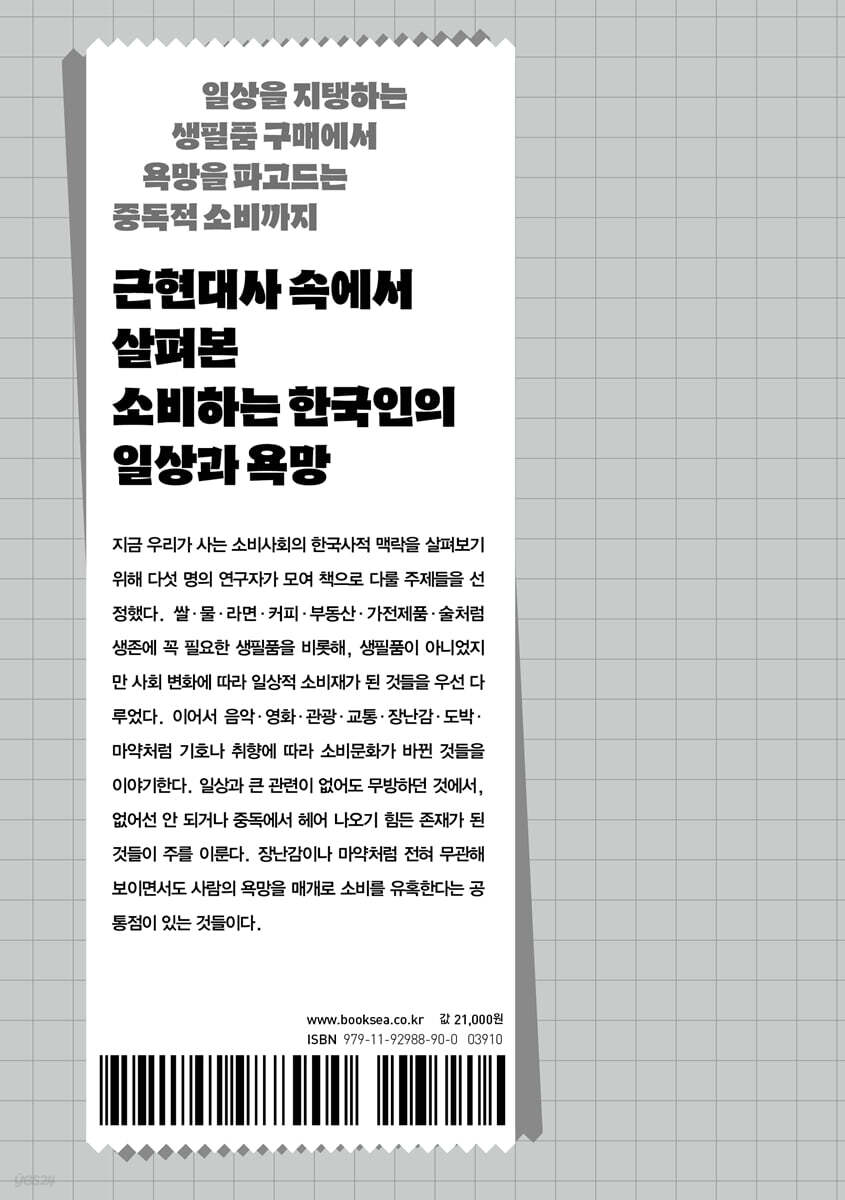 일상을 지탱하는
생필품 구매에서
욕망을 파고드는
중독적 소비까지

근현대사 속에서
살펴본
소비하는 한국인의
일상과 욕망

지금 우리가 사는 소비사회의 한국사적 맥락을 살펴보기 위해 다섯 명의 연구자가 모여 책으로 다룰 주제들을 선정했다. 쌀·물·라면·커피·부동산·가전제품·술처럼 생존에 꼭 필요한 생필품을 비롯해, 생필품이 아니었지만 사회 변화에 따라 일상적 소비재가 된 것들을 우선 다루었다. 이어서 음악·영화·관광·교통·장난감·도박·마약처럼 기호나 취향에 따라 소비문화가 바뀐 것들을 이야기한다. 일상과 큰 관련이 없어도 무방하던 것에서, 없어선 안 되거나 중독에서 헤어 나오기 힘든 존재가 된 것들이 주를 이룬다. 장난감이나 마약처럼 전혀 무관해 보이면서도 사람의 욕망을 매개로 소비를 유혹한다는 공통점이 있는 것들이다.

www.booksea.co.kr 값 21,000원
ISBN 979-11-92988-90-0 03910